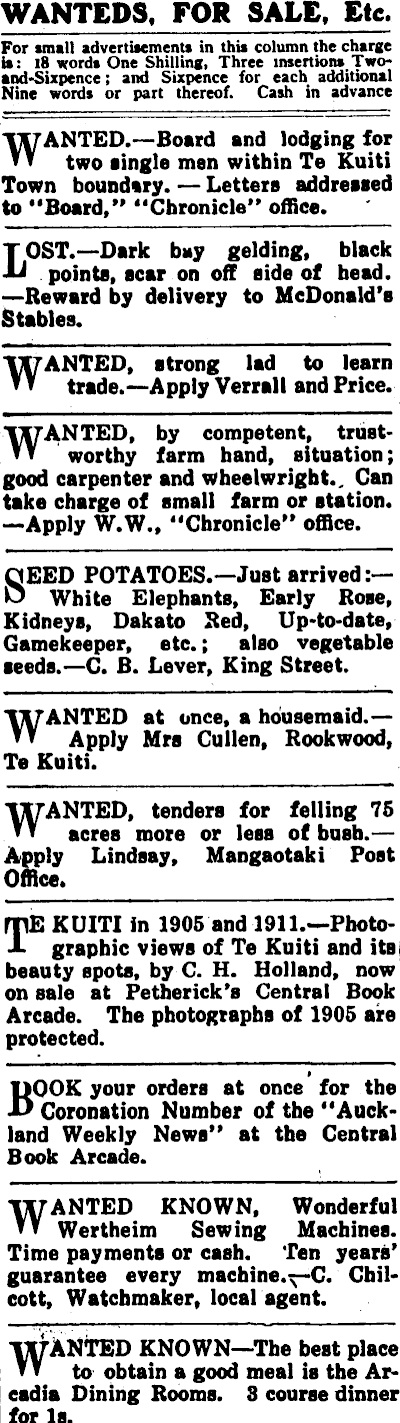 WANTEDS, FOR SALE, Etc.

For small advertisements in this column the charge is: 18 words One Shilling, Three insertions Two-and-Sixpence; and Sixpence for each additional Nine words or part thereof. Cash in advance

WANTED.—Board and lodging for two single men within Te Kuiti Town boundary. — Letters addressed to "Board," "Chronicle" office.

LOST.—Dark bay gelding, black points, scar on off side of head. —Reward by delivery to McDonald's Stables.

WANTED, strong lad to learn trade.—Apply Verrall and Price.

WANTED, by competent, trustworthy farm hand, situation; good carpenter and wheelwright. Can take charge of small farm or station. —Apply W.W., "Chronicle" office.

SEED POTATOES.—Just arrived:— White Elephants, Early Rose, Kidneys, Dakato Red, Up-to-date, Gamekeeper, etc.; also vegetable seeds.—C. B. Lever, King Street.

WANTED at once, a housemaid.— Apply Mrs Cullen, Rookwood, Te Kuiti.

WANTED, tenders for felling 75 acres more or less of bush.— Apply Lindsay, Mangaotaki Post Office.

TE KUITI in 1905 and 1911.—Photographic views of Te Kuiti and its beauty spots, by C. H. Holland, now on sale at Petherick's Central Book Arcade. The photographs of 1905 are protected.

BOOK your orders at once for the Coronation Number of the "Auckland Weekly News" at the Central Book Arcade.

WANTED KNOWN, Wonderful Wertheim Sewing Machines. Time payments or cash. Ten years' guarantee every machine.—C. Chilcott, Watchmaker, local agent.

WANTED KNOWN—The best place to obtain a good meal is the Arcadia Dining Rooms. 3 course dinner for 1s.